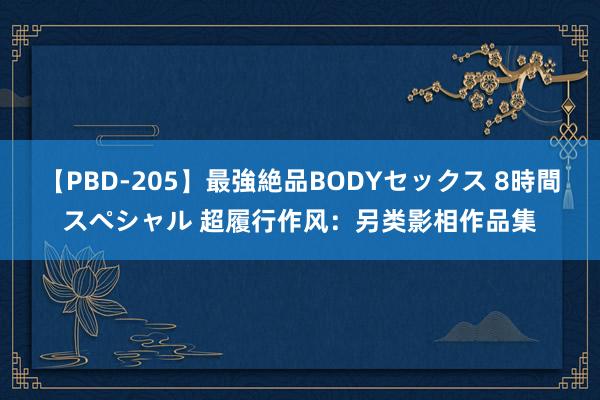 【PBD-205】最強絶品BODYセックス 8時間スペシャル 超履行作风：另类影相作品集